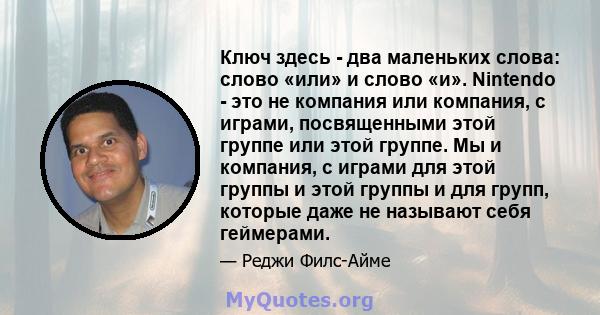 Ключ здесь - два маленьких слова: слово «или» и слово «и». Nintendo - это не компания или компания, с играми, посвященными этой группе или этой группе. Мы и компания, с играми для этой группы и этой группы и для групп, которые даже не называют себя геймерами.

— Реджи Филс-Айме

MyQuotes.org